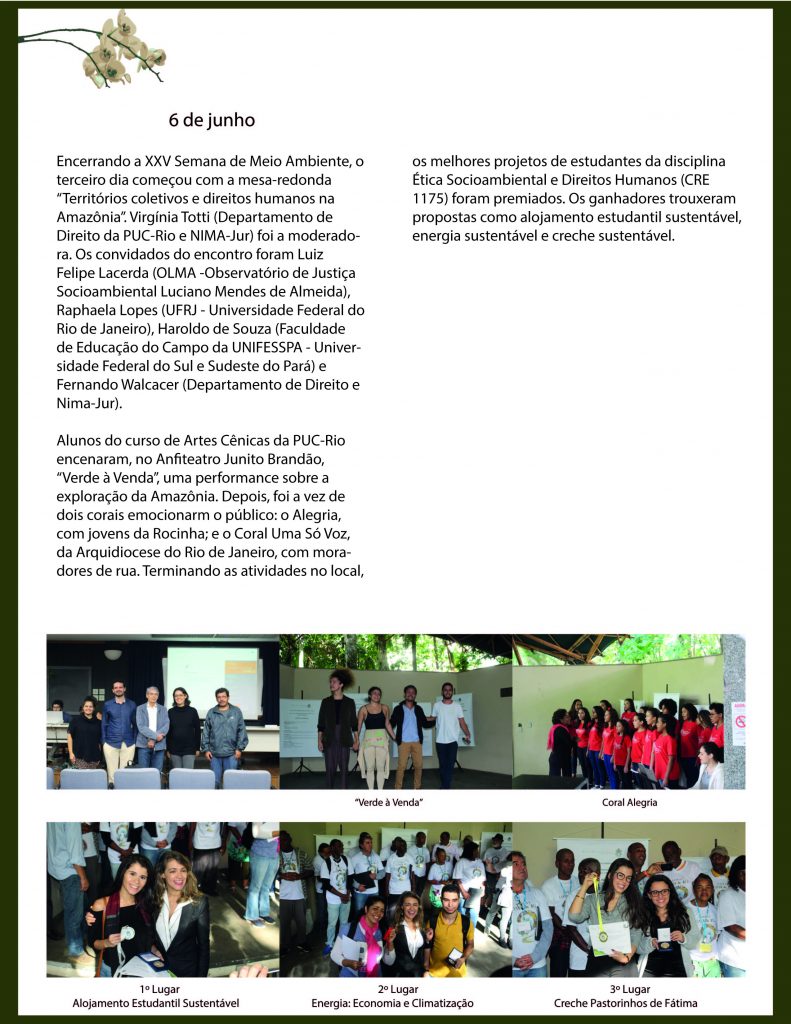 6 de junho

Encerrando a XXV Semana de Meio Ambiente, o terceiro dia começou com a mesa-redonda "Territórios coletivos e direitos humanos na Amazônia". Virgínia Totti (Departamento de Direito da PUC-Rio e NIMA-Jur) foi a moderadora. Os convidados do encontro foram Luiz Felipe Lacerda (OLMA -Observatório de Justiça Socioambiental Luciano Mendes de Almeida), Raphaela Lopes (UFRJ - Universidade Federal do Rio de Janeiro), Haroldo de Souza (Faculdade de Educação do Campo da UNIFESSPA - Universidade Federal do Sul e Sudeste do Pará) e Fernando Walcacer (Departamento de Direito e Nima-Jur).

Alunos do curso de Artes Cênicas da PUC-Rio encenaram, no Anfiteatro Junito Brandão, "Verde à Venda", uma performance sobre a exploração da Amazônia. Depois, foi a vez de dois corais emocionarm o público: o Alegria, com jovens da Rocinha; e o Coral Uma Só Voz, da Arquidiocese do Rio de Janeiro, com moradores de rua. Terminando as atividades no local, os melhores projetos de estudantes da disciplina Ética Socioambiental e Direitos Humanos (CRE 1175) foram premiados. Os ganhadores trouxeram propostas como alojamento estudantil sustentável, energia sustentável e creche sustentável.

"Verde à Venda"

Coral Alegria

1º Lugar
Alojamento Estudantil Sustentável

2º Lugar
Energia: Economia e Climatização

3º Lugar
Creche Pastorinhos de Fátima